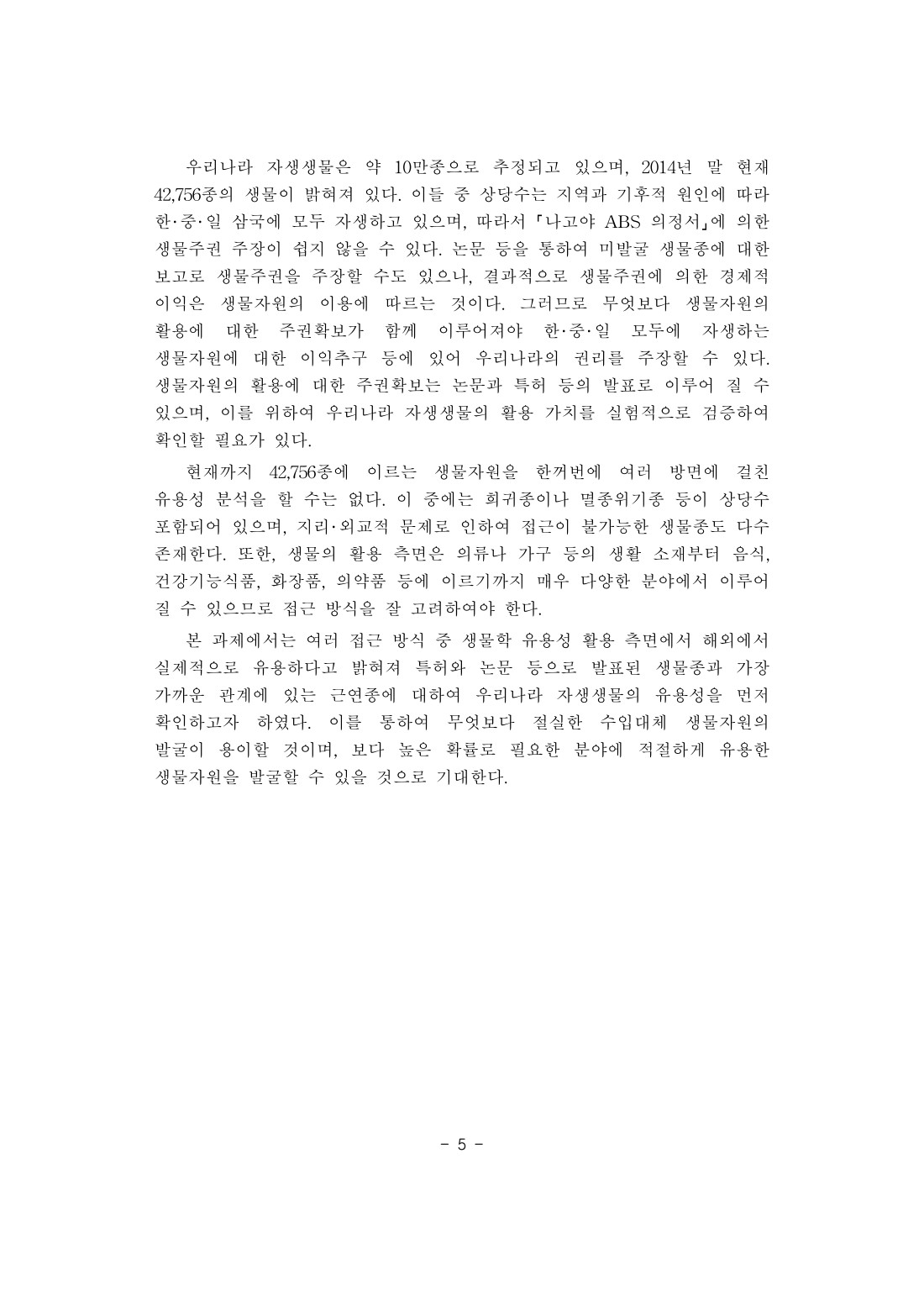 우리나라 자생생물은 약 10만종으로 추정되고 있으며, 2014년 말 현재 42,756종의 생물이 밝혀져 있다. 이들 중 상당수는 지역과 기후적 원인에 따라 한·중·일 삼국에 모두 자생하고 있으며, 따라서 「나고야 ABS 의정서」에 의한 생물주권 주장이 쉽지 않을 수 있다. 논문 등을 통하여 미발굴 생물종에 대한 보고로 생물주권을 주장할 수도 있으나, 결과적으로 생물주권에 의한 경제적 이익은 생물자원의 이용에 따르는 것이다. 그러므로 무엇보다 생물자원의 활용에 대한 주권확보가 함께 이루어져야 한·중·일 모두에 자생하는 생물자원에 대한 이익추구 등에 있어 우리나라의 권리를 주장할 수 있다. 생물자원의 활용에 대한 주권확보는 논문과 특허 등의 발표로 이루어 질 수 있으며, 이를 위하여 우리나라 자생생물의 활용 가치를 실험적으로 검증하여 확인할 필요가 있다.

현재까지 42,756종에 이르는 생물자원을 한꺼번에 여러 방면에 걸친 유용성 분석을 할 수는 없다. 이 중에는 희귀종이나 멸종위기종 등이 상당수 포함되어 있으며, 지리·외교적 문제로 인하여 접근이 불가능한 생물종도 다수 존재한다. 또한, 생물의 활용 측면은 의류나 가구 등의 생활 소재부터 음식, 건강기능식품, 화장품, 의약품 등에 이르기까지 매우 다양한 분야에서 이루어 질 수 있으므로 접근 방식을 잘 고려하여야 한다.

본 과제에서는 여러 접근 방식 중 생물학 유용성 활용 측면에서 해외에서 실제적으로 유용하다고 밝혀져 특허와 논문 등으로 발표된 생물종과 가장 가까운 관계에 있는 근연종에 대하여 우리나라 자생생물의 유용성을 먼저 확인하고자 하였다. 이를 통하여 무엇보다 절실한 수입대체 생물자원의 발굴이 용이할 것이며, 보다 높은 확률로 필요한 분야에 적절하게 유용한 생물자원을 발굴할 수 있을 것으로 기대한다.

- 5 -